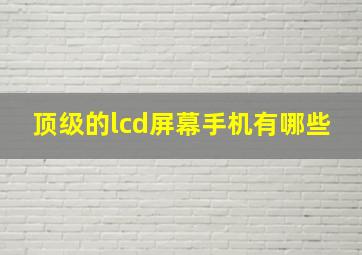 顶级的lcd屏幕手机有哪些